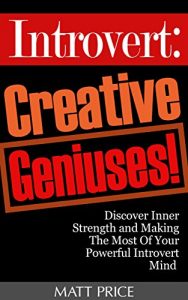 Introvert:

Creative Geniuses!

Discover Inner Strength and Making The Most Of Your Powerful Introvert Mind

MATT PRICE